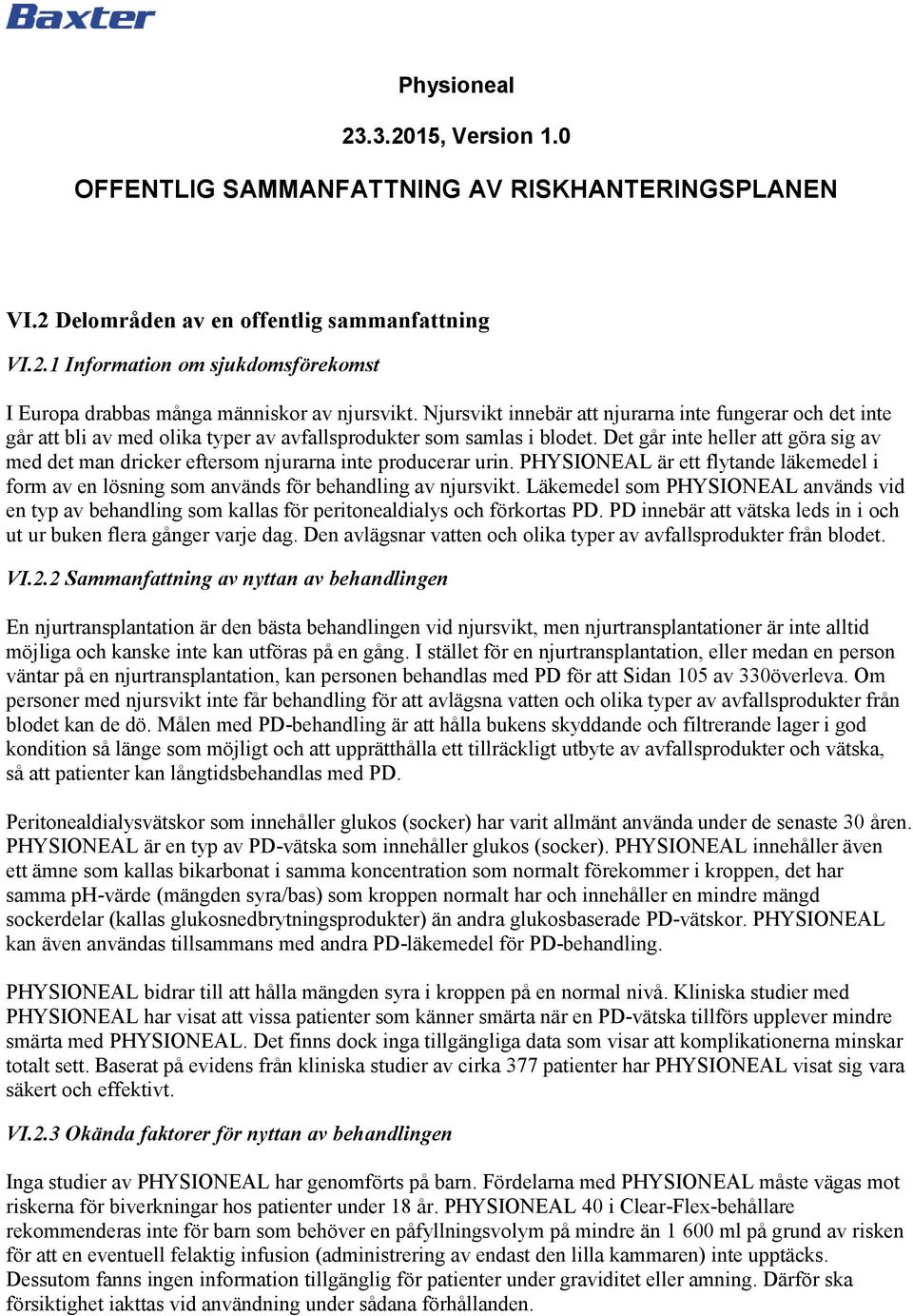 Baxter

Physioneal

23.3.2015, Version 1.0

OFFENTLIG SAMMANFATTNING AV RISKHANTERINGSPLANEN

VI.2 Delområden av en offentlig sammanfattning

VI.2.1 Information om sjukdomsförekomst

I Europa drabbas många människor av njursvikt. Njursvikt innebär att njurarna inte fungerar och det inte går att bli av med olika typer av avfallsprodukter som samlas i blodet. Det går inte heller att göra sig av med det man dricker eftersom njurarna inte producerar urin. PHYSIONEAL är ett flytande läkemedel i form av en lösning som används för behandling av njursvikt. Läkemedel som PHYSIONEAL används vid en typ av behandling som kallas för peritonealdialys och förkortas PD. PD innebär att vätska leds in i och ut ur buken flera gånger varje dag. Den avlägsnar vatten och olika typer av avfallsprodukter från blodet.

VI.2.2 Sammanfattning av nyttan av behandlingen

En njurtransplantation är den bästa behandlingen vid njursvikt, men njurtransplantationer är inte alltid möjliga och kanske inte kan utföras på en gång. I stället för en njurtransplantation, eller medan en person väntar på en njurtransplantation, kan personen behandlas med PD för att Sidan 105 av 330överleva. Om personer med njursvikt inte får behandling för att avlägsna vatten och olika typer av avfallsprodukter från blodet kan de dö. Målen med PD-behandling är att hålla bukens skyddande och filtrerande lager i god kondition så länge som möjligt och att upprätthålla ett tillräckligt utbyte av avfallsprodukter och vätska, så att patienter kan långtidsbehandlas med PD.

Peritonealdialysvätskor som innehåller glukos (socker) har varit allmänt använda under de senaste 30 åren. PHYSIONEAL är en typ av PD-vätska som innehåller glukos (socker). PHYSIONEAL innehåller även ett ämne som kallas bikarbonat i samma koncentration som normalt förekommer i kroppen, det har samma pH-värde (mängden syra/bas) som kroppen normalt har och innehåller en mindre mängd sockerdelar (kallas glukosnedbrytningsprodukter) än andra glukosbaserade PD-vätskor. PHYSIONEAL kan även användas tillsammans med andra PD-läkemedel för PD-behandling.

PHYSIONEAL bidrar till att hålla mängden syra i kroppen på en normal nivå. Kliniska studier med PHYSIONEAL har visat att vissa patienter som känner smärta när en PD-vätska tillförs upplever mindre smärta med PHYSIONEAL. Det finns dock inga tillgängliga data som visar att komplikationerna minskar totalt sett. Baserat på evidens från kliniska studier av cirka 377 patienter har PHYSIONEAL visat sig vara säkert och effektivt.

VI.2.3 Okända faktorer för nyttan av behandlingen

Inga studier av PHYSIONEAL har genomförts på barn. Fördelarna med PHYSIONEAL måste vägas mot riskerna för biverkningar hos patienter under 18 år. PHYSIONEAL 40 i Clear-Flex-behållare rekommenderas inte för barn som behöver en påfyllningsvolym på mindre än 1 600 ml på grund av risken för att en eventuell felaktig infusion (administrering av endast den lilla kammaren) inte upptäcks. Dessutom fanns ingen information tillgänglig för patienter under graviditet eller amning. Därför ska försiktighet iakttas vid användning under sådana förhållanden.